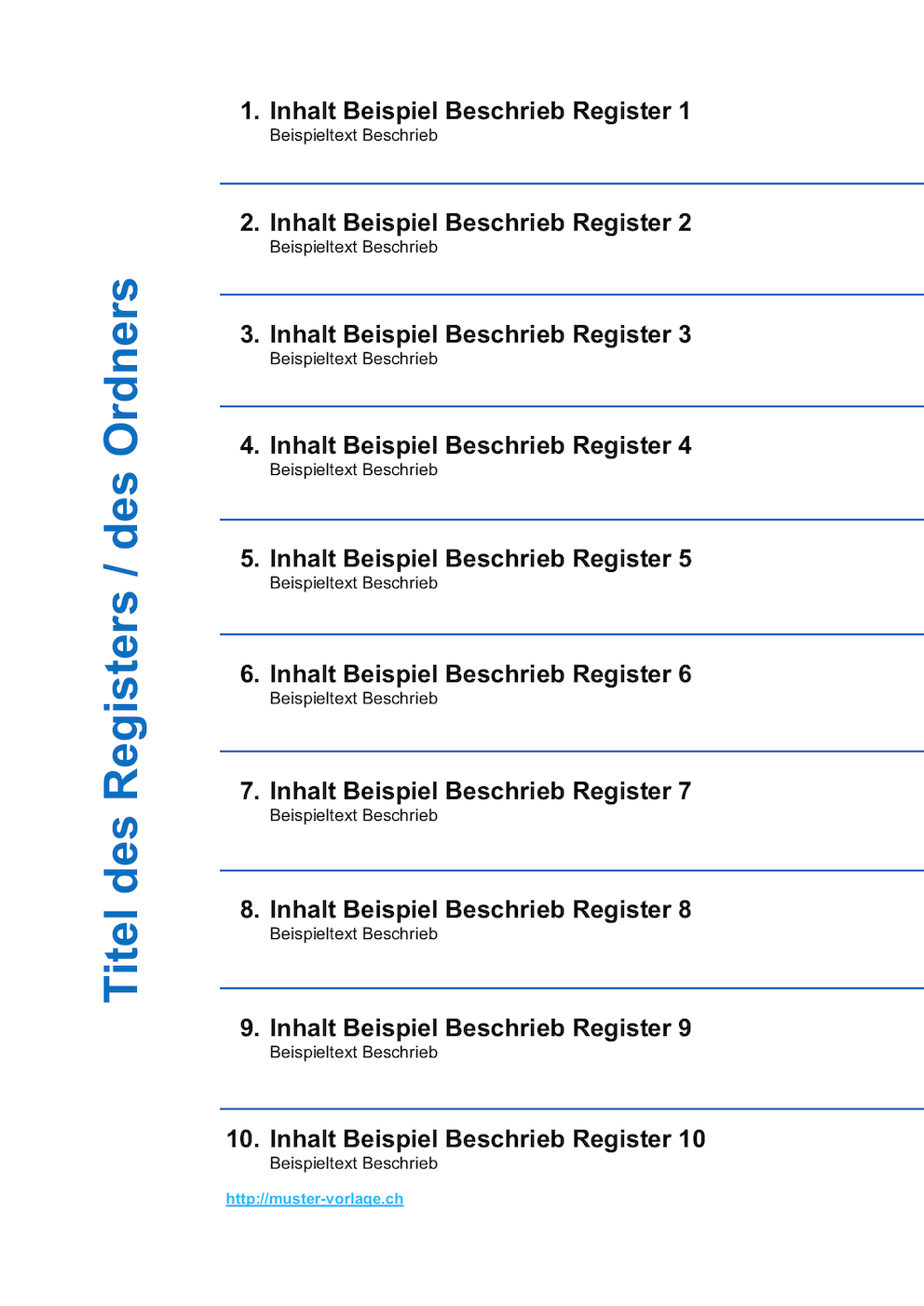 Titel des Registers / des Ordners

1. Inhalt Beispiel Beschrieb Register 1
Beispieltext Beschrieb

2. Inhalt Beispiel Beschrieb Register 2
Beispieltext Beschrieb

3. Inhalt Beispiel Beschrieb Register 3
Beispieltext Beschrieb

4. Inhalt Beispiel Beschrieb Register 4
Beispieltext Beschrieb

5. Inhalt Beispiel Beschrieb Register 5
Beispieltext Beschrieb

6. Inhalt Beispiel Beschrieb Register 6
Beispieltext Beschrieb

7. Inhalt Beispiel Beschrieb Register 7
Beispieltext Beschrieb

8. Inhalt Beispiel Beschrieb Register 8
Beispieltext Beschrieb

9. Inhalt Beispiel Beschrieb Register 9
Beispieltext Beschrieb

10. Inhalt Beispiel Beschrieb Register 10
Beispieltext Beschrieb

http://muster-vorlage.ch